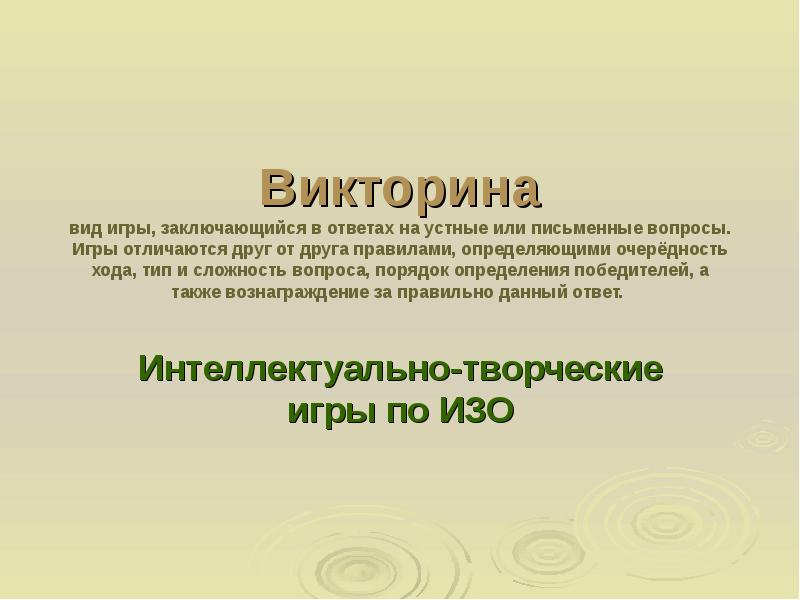 Викторина
вид игры, заключающийся в ответах на устные или письменные вопросы. Игры отличаются друг от друга правилами, определяющими очерёдность хода, тип и сложность вопроса, порядок определения победителей, а также вознаграждение за правильно данный ответ.

Интеллектуально-творческие игры по ИЗО